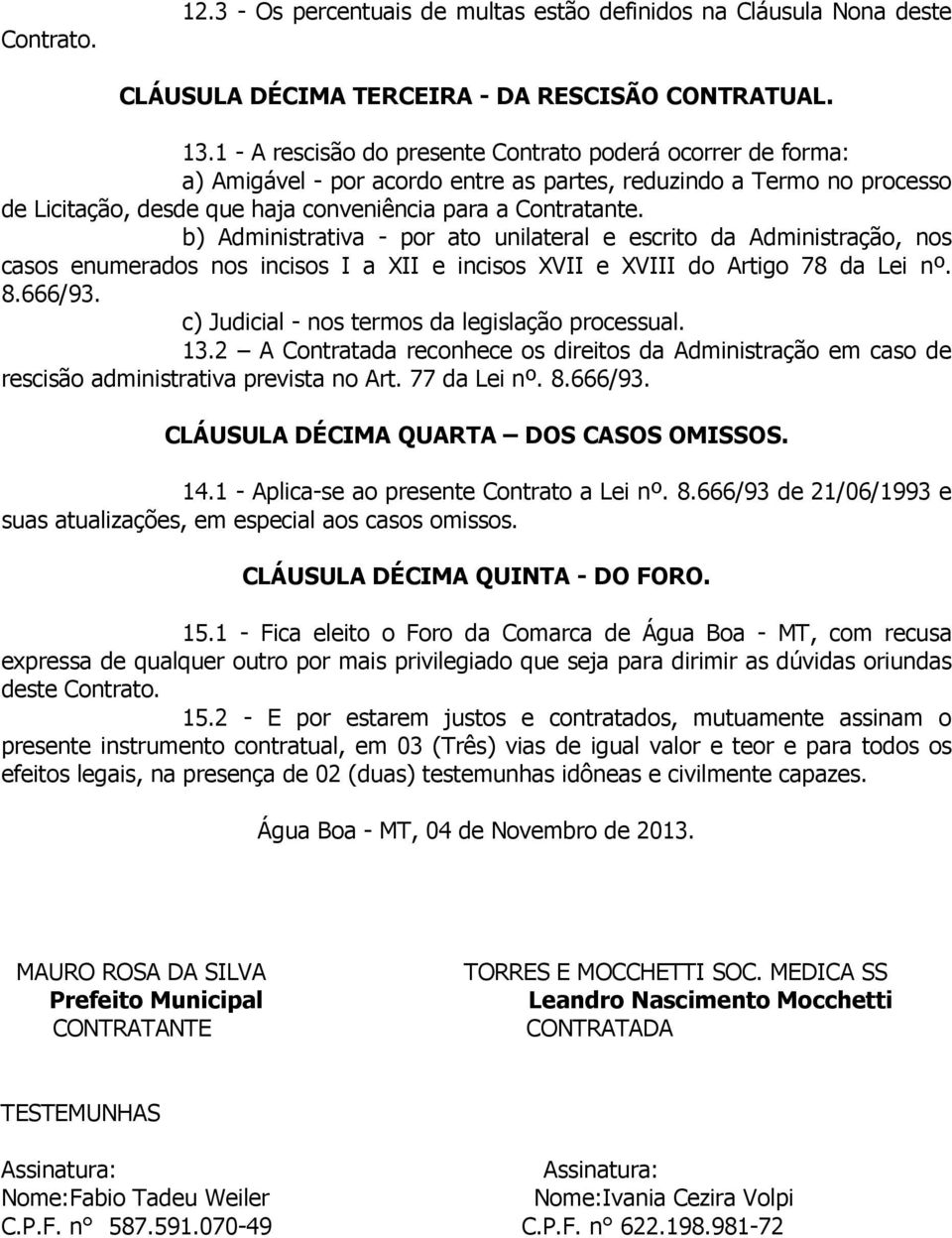 12.3 - Os percentuais de multas estão definidos na Cláusula Nona deste Contrato.

CLÁUSULA DÉCIMA TERCEIRA - DA RESCISÃO CONTRATUAL.

13.1 - A rescisão do presente Contrato poderá ocorrer de forma:

a) Amigável - por acordo entre as partes, reduzindo a Termo no processo de Licitação, desde que haja conveniência para a Contratante.

b) Administrativa - por ato unilateral e escrito da Administração, nos casos enumerados nos incisos I a XII e incisos XVII e XVIII do Artigo 78 da Lei nº. 8.666/93.

c) Judicial - nos termos da legislação processual.

13.2 — A Contratada reconhece os direitos da Administração em caso de rescisão administrativa prevista no Art. 77 da Lei nº. 8.666/93.

CLÁUSULA DÉCIMA QUARTA — DOS CASOS OMISSOS.

14.1 - Aplica-se ao presente Contrato a Lei nº. 8.666/93 de 21/06/1993 e suas atualizações, em especial aos casos omissos.

CLÁUSULA DÉCIMA QUINTA - DO FORO.

15.1 - Fica eleito o Foro da Comarca de Água Boa - MT, com recusa expressa de qualquer outro por mais privilegiado que seja para dirimir as dúvidas oriundas deste Contrato.

15.2 - E por estarem justos e contratados, mutuamente assinam o presente instrumento contratual, em 03 (Três) vias de igual valor e teor e para todos os efeitos legais, na presença de 02 (duas) testemunhas idôneas e civilmente capazes.

Água Boa - MT, 04 de Novembro de 2013.

MAURO ROSA DA SILVA
Prefeito Municipal
CONTRATANTE

TORRES E MOCCHETTI SOC. MEDICA SS
Leandro Nascimento Mocchetti
CONTRATADA

TESTEMUNHAS

Assinatura:
Nome:Fabio Tadeu Weiler
C.P.F. n° 587.591.070-49

Assinatura:
Nome:Ivania Cezira Volpi
C.P.F. n° 622.198.981-72